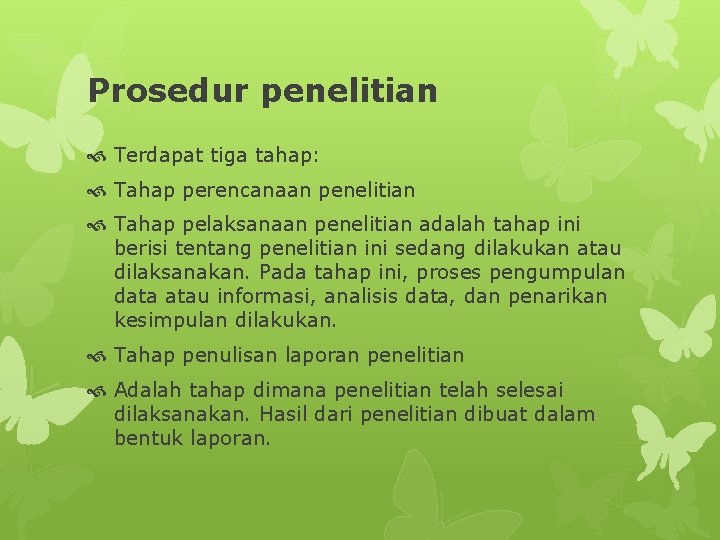 Prosedur penelitian

Terdapat tiga tahap:

Tahap perencanaan penelitian

Tahap pelaksanaan penelitian adalah tahap ini berisi tentang penelitian ini sedang dilakukan atau dilaksanakan. Pada tahap ini, proses pengumpulan data atau informasi, analisis data, dan penarikan kesimpulan dilakukan.

Tahap penulisan laporan penelitian

Adalah tahap dimana penelitian telah selesai dilaksanakan. Hasil dari penelitian dibuat dalam bentuk laporan.